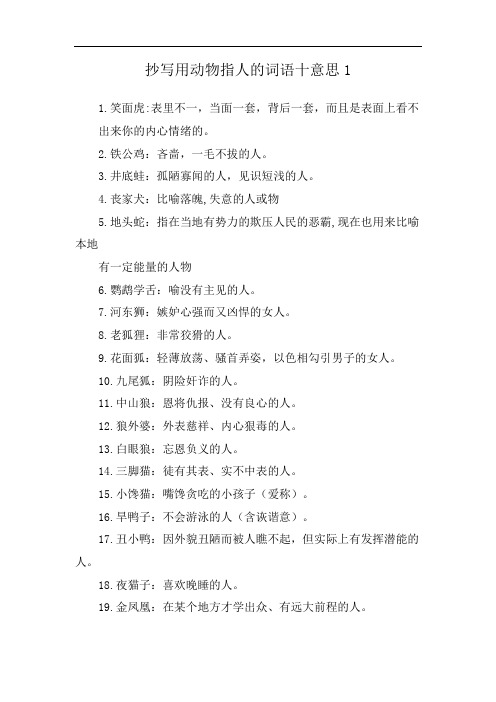 抄写用动物指人的词语十意思 1

1. 笑面虎:表里不一，当面一套，背后一套，而且是表面上看不出来你的内心情绪的。

2. 铁公鸡：吝啬，一毛不拔的人。

3. 井底蛙：孤陋寡闻的人，见识短浅的人。

4. 丧家犬：比喻落魄,失意的人或物

5. 地头蛇：指在当地有势力的欺压人民的恶霸,现在也用来比喻本地

有一定能量的人物

6. 鹦鹉学舌：喻没有主见的人。

7. 河东狮：嫉妒心强而又凶悍的女人。

8. 老狐狸：非常狡猾的人。

9. 花面狐：轻薄放荡、骚首弄姿，以色相勾引男子的女人。

10. 九尾狐：阴险奸诈的人。

11. 中山狼：恩将仇报、没有良心的人。

12. 狼外婆：外表慈祥、内心狠毒的人。

13. 白眼狼：忘恩负义的人。

14. 三脚猫：徒有其表、实不中表的人。

15. 小馋猫：嘴馋贪吃的小孩子（爱称）。

16. 旱鸭子：不会游泳的人（含诙谐意）。

17. 丑小鸭：因外貌丑陋而被人瞧不起，但实际上有发挥潜能的人。

18. 夜猫子：喜欢晚睡的人。

19. 金凤凰：在某个地方才学出众、有远大前程的人。